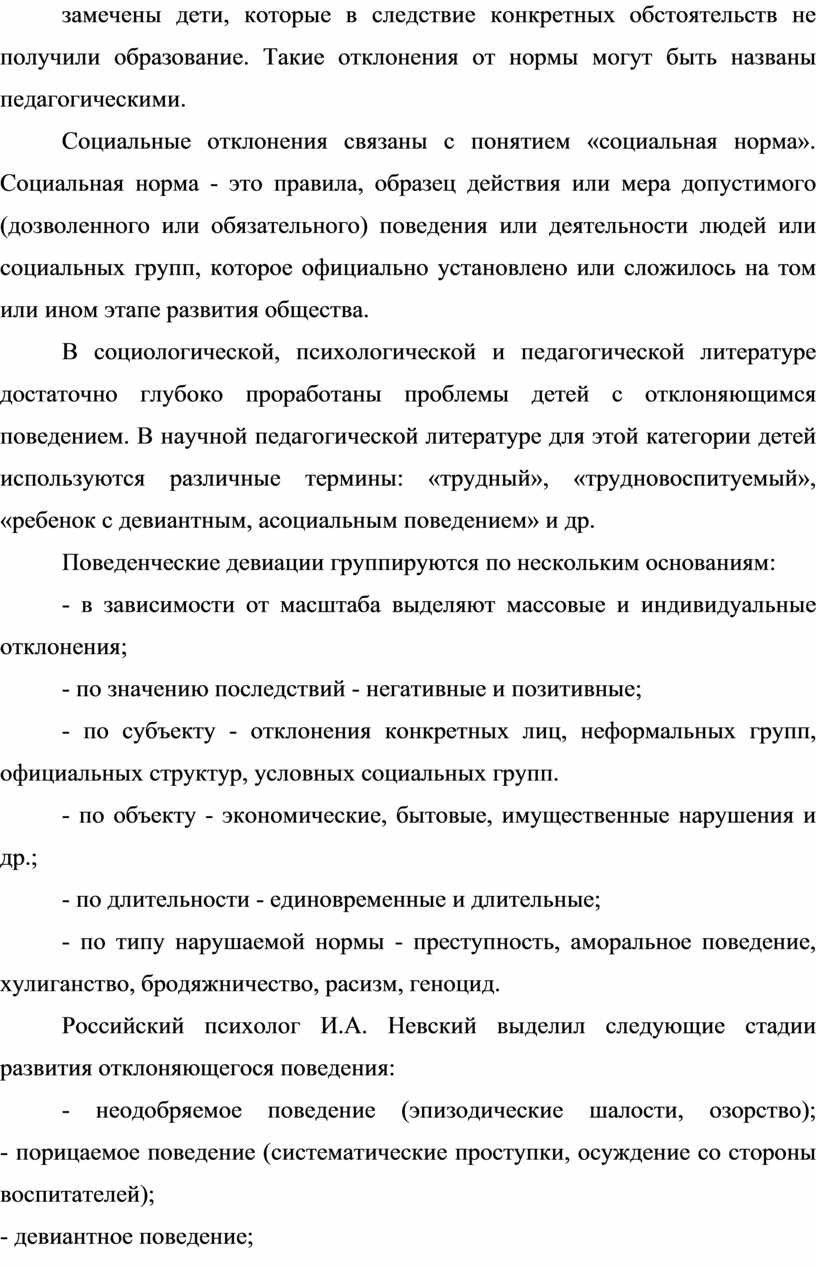 замечены дети, которые в следствие конкретных обстоятельств не получили образование. Такие отклонения от нормы могут быть названы педагогическими.

Социальные отклонения связаны с понятием «социальная норма». Социальная норма - это правила, образец действия или мера допустимого (дозволенного или обязательного) поведения или деятельности людей или социальных групп, которое официально установлено или сложилось на том или ином этапе развития общества.

В социологической, психологической и педагогической литературе достаточно глубоко проработаны проблемы детей с отклоняющимся поведением. В научной педагогической литературе для этой категории детей используются различные термины: «трудный», «трудновоспитуемый», «ребенок с девиантным, асоциальным поведением» и др.

Поведенческие девиации группируются по нескольким основаниям:

- в зависимости от масштаба выделяют массовые и индивидуальные отклонения;

- по значению последствий - негативные и позитивные;

- по субъекту - отклонения конкретных лиц, неформальных групп, официальных структур, условных социальных групп.

- по объекту - экономические, бытовые, имущественные нарушения и др.;

- по длительности - единовременные и длительные;

- по типу нарушаемой нормы - преступность, аморальное поведение, хулиганство, бродяжничество, расизм, геноцид.

Российский психолог И.А. Невский выделил следующие стадии развития отклоняющегося поведения:

- неодобряемое поведение (эпизодические шалости, озорство);
- порицаемое поведение (систематические проступки, осуждение со стороны воспитателей);
- девиантное поведение;